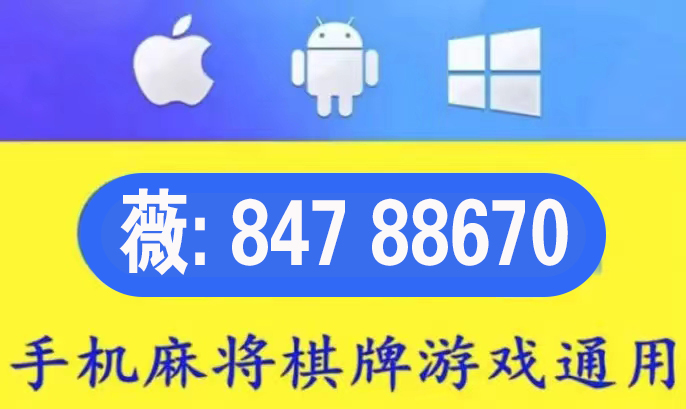 薇: 847 88670

手机麻将棋牌游戏通用